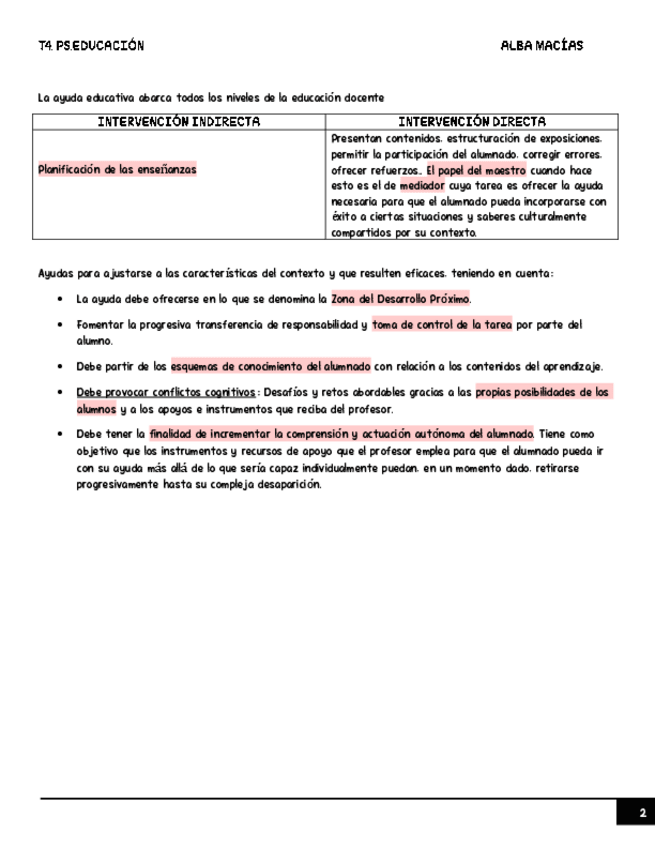 T4. PS.EDUCACIÓN

ALBA MACÍAS

La ayuda educativa abarca todos los niveles de la educación docente

| INTERVENCIÓN INDIRECTA | INTERVENCIÓN DIRECTA |
|---|---|
| Planificación de las enseñanzas | Presentan contenidos, estructuración de exposiciones, permitir la participación del alumnado, corregir errores, ofrecer refuerzos… El papel del maestro cuando hace esto es el de mediador cuya tarea es ofrecer la ayuda necesaria para que el alumnado pueda incorporarse con éxito a ciertas situaciones y saberes culturalmente compartidos por su contexto. |

Ayudas para ajustarse a las características del contexto y que resulten eficaces, teniendo en cuenta:

• La ayuda debe ofrecerse en lo que se denomina la Zona del Desarrollo Próximo.

• Fomentar la progresiva transferencia de responsabilidad y toma de control de la tarea por parte del alumno.

• Debe partir de los esquemas de conocimiento del alumnado con relación a los contenidos del aprendizaje.

• Debe provocar conflictos cognitivos: Desafíos y retos abordables gracias a las propias posibilidades de los alumnos y a los apoyos e instrumentos que reciba del profesor.

• Debe tener la finalidad de incrementar la comprensión y actuación autónoma del alumnado. Tiene como objetivo que los instrumentos y recursos de apoyo que el profesor emplea para que el alumnado pueda ir con su ayuda más allá de lo que sería capaz individualmente puedan, en un momento dado, retirarse progresivamente hasta su compleja desaparición.

2